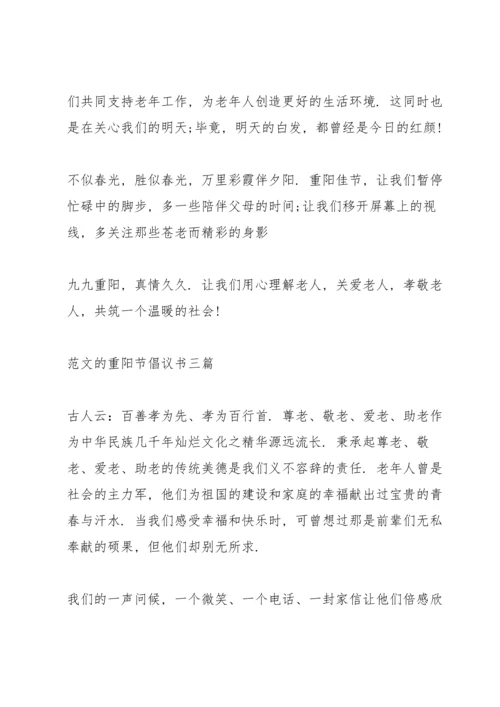 们共同支持老年工作，为老年人创造更好的生活环境．这同时也是在关心我们的明天;毕竟，明天的白发，都曾经是今日的红颜!

不似春光，胜似春光，万里彩霞伴夕阳．重阳佳节，让我们暂停忙碌中的脚步，多一些陪伴父母的时间;让我们移开屏幕上的视线，多关注那些苍老而精彩的身影

九九重阳，真情久久．让我们用心理解老人，关爱老人，孝敬老人，共筑一个温暖的社会!

范文的重阳节倡议书三篇

古人云：百善孝为先、孝为百行首．尊老、敬老、爱老、助老作为中华民族几千年灿烂文化之精华源远流长．秉承起尊老、敬老、爱老、助老的传统美德是我们义不容辞的责任．老年人曾是社会的主力军，他们为祖国的建设和家庭的幸福献出过宝贵的青春与汗水．当我们感受幸福和快乐时，可曾想过那是前辈们无私奉献的硕果，但他们却别无所求．

我们的一声问候，一个微笑、一个电话、一封家信让他们倍感欣